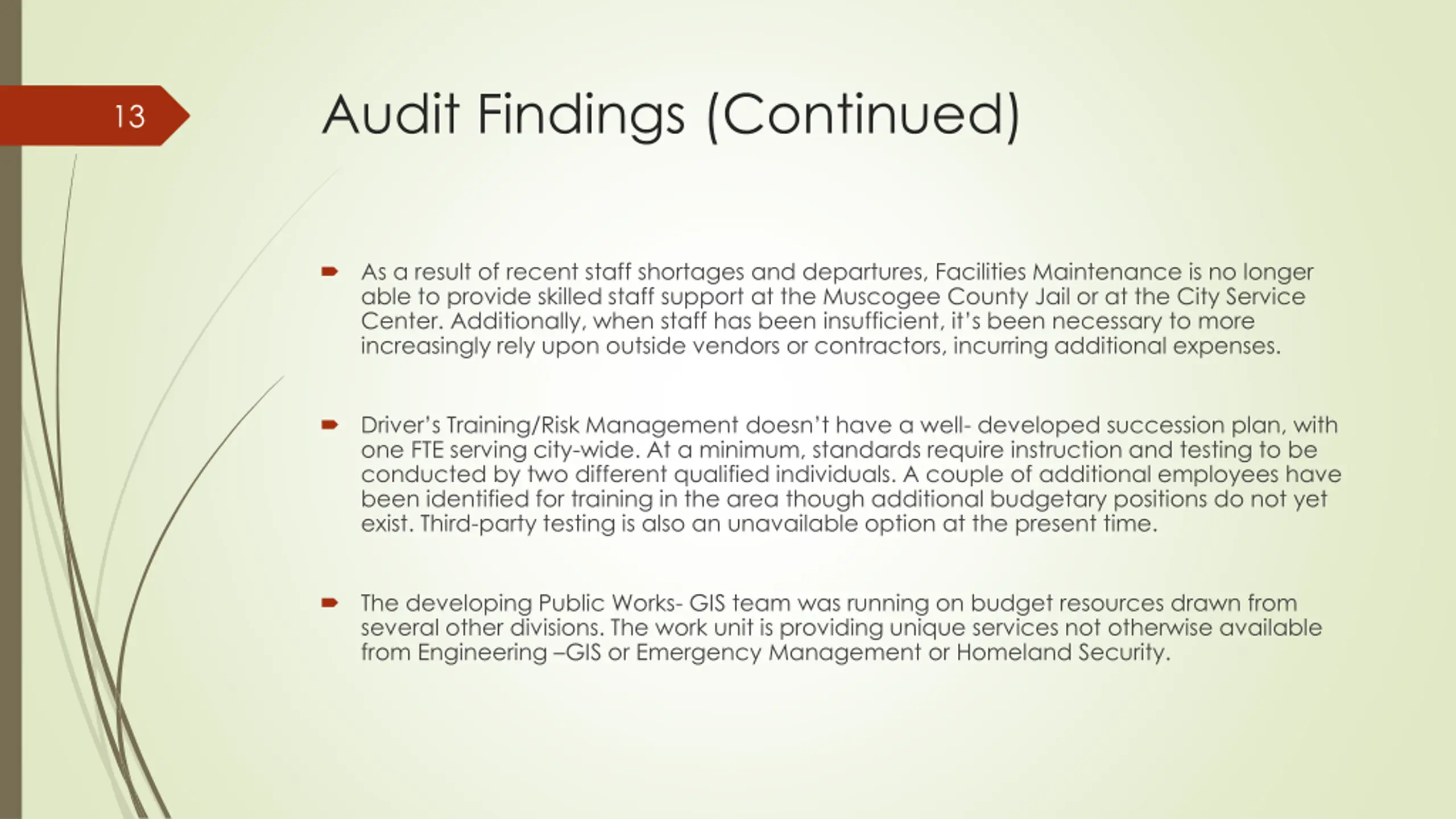 13

Audit Findings (Continued)

As a result of recent staff shortages and departures, Facilities Maintenance is no longer able to provide skilled staff support at the Muscogee County Jail or at the City Service Center. Additionally, when staff has been insufficient, it's been necessary to more increasingly rely upon outside vendors or contractors, incurring additional expenses.

Driver's Training/Risk Management doesn't have a well- developed succession plan, with one FTE serving city-wide. At a minimum, standards require instruction and testing to be conducted by two different qualified individuals. A couple of additional employees have been identified for training in the area though additional budgetary positions do not yet exist. Third-party testing is also an unavailable option at the present time.

The developing Public Works- GIS team was running on budget resources drawn from several other divisions. The work unit is providing unique services not otherwise available from Engineering –GIS or Emergency Management or Homeland Security.